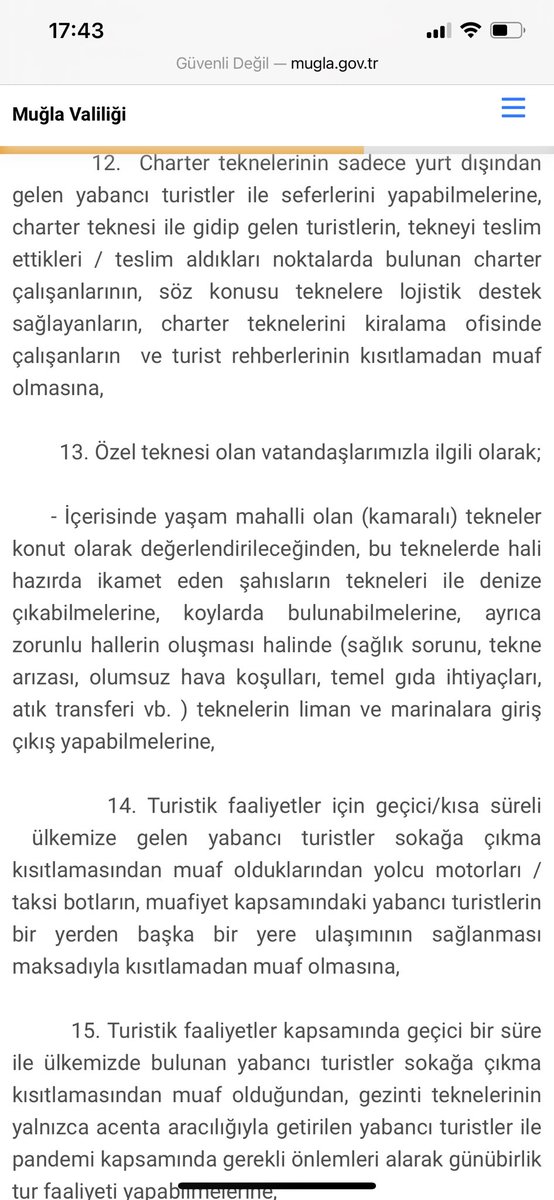 17:43

Güvenli Değil — mugla.gov.tr

Muğla Valiliği

12. Charter teknelerinin sadece yurt dışından gelen yabancı turistler ile seferlerini yapabilmelerine, charter teknesi ile gidip gelen turistlerin, tekneyi teslim ettikleri / teslim aldıkları noktalarda bulunan charter çalışanlarının, söz konusu teknelere lojistik destek sağlayanların, charter teknelerini kiralama ofisinde çalışanların ve turist rehberlerinin kısıtlamadan muaf olmasına,

13. Özel teknesi olan vatandaşlarımızla ilgili olarak;

- İçerisinde yaşam mahalli olan (kamaralı) tekneler konut olarak değerlendirileceğinden, bu teknelerde hali hazırda ikamet eden şahısların tekneleri ile denize çıkabilmelerine, koylarda bulunabilmelerine, ayrıca zorunlu hallerin oluşması halinde (sağlık sorunu, tekne arızası, olumsuz hava koşulları, temel gıda ihtiyaçları, atık transferi vb. ) teknelerin liman ve marinalara giriş çıkış yapabilmelerine,

14. Turistik faaliyetler için geçici/kısa süreli ülkemize gelen yabancı turistler sokağa çıkma kısıtlamasından muaf olduklarından yolcu motorları / taksi botların, muafiyet kapsamındaki yabancı turistlerin bir yerden başka bir yere ulaşımının sağlanması maksadıyla kısıtlamadan muaf olmasına,

15. Turistik faaliyetler kapsamında geçici bir süre ile ülkemizde bulunan yabancı turistler sokağa çıkma kısıtlamasından muaf olduğundan, gezinti teknelerinin yalnızca acenta aracılığıyla getirilen yabancı turistler ile pandemi kapsamında gerekli önlemleri alarak günübirlik tur faaliyeti yapabilmelerine,